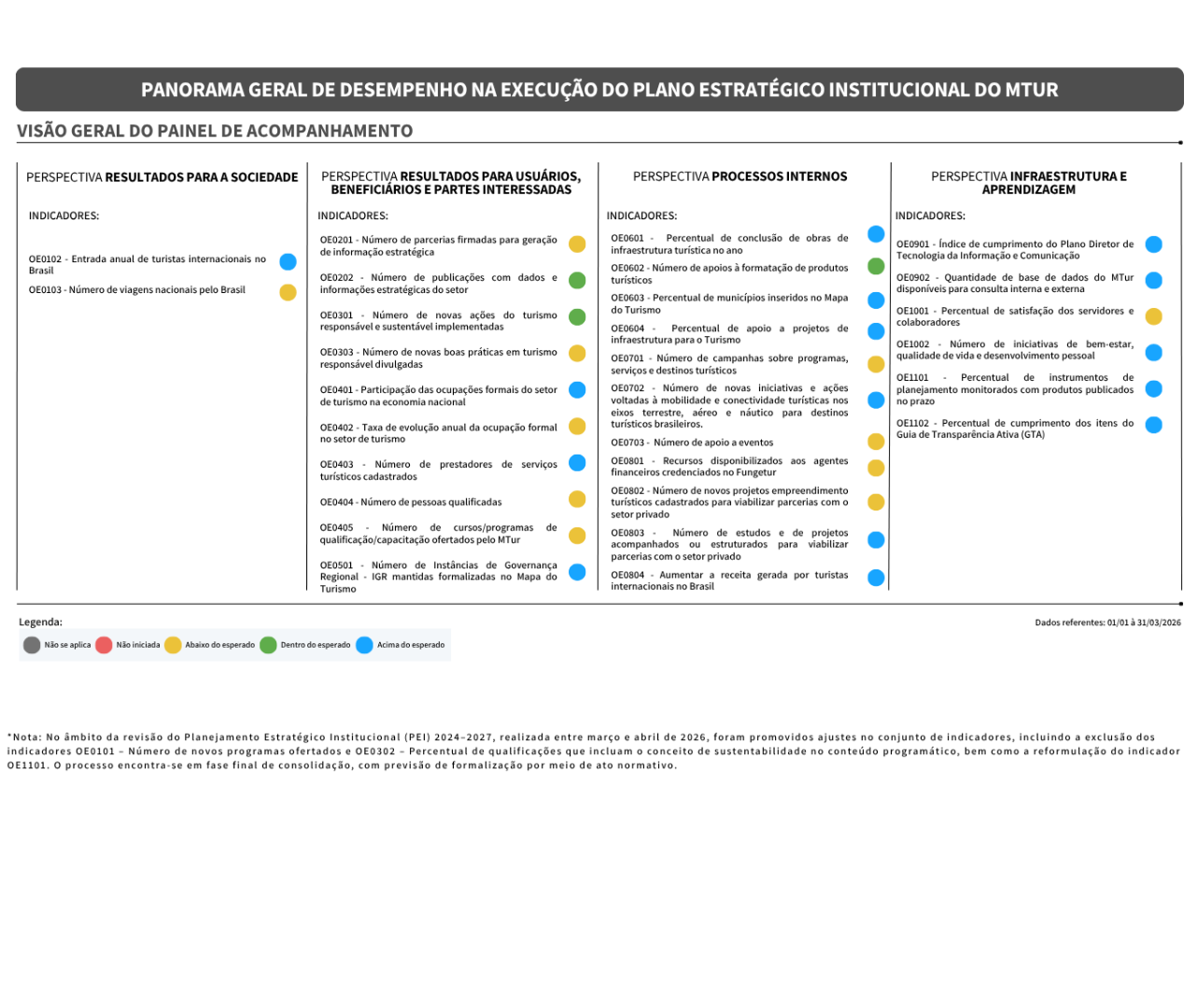 PANORAMA GERAL DE DESEMPENHO NA EXECUÇÃO DO PLANO ESTRATÉGICO INSTITUCIONAL DO MTUR

VISÃO GERAL DO PAINEL DE ACOMPANHAMENTO

PERSPECTIVA RESULTADOS PARA A SOCIEDADE

INDICADORES:

OE0102 - Entrada anual de turistas internacionais no Brasil

OE0103 - Número de viagens nacionais pelo Brasil

PERSPECTIVA RESULTADOS PARA USUÁRIOS, BENEFICIÁRIOS E PARTES INTERESSADAS

INDICADORES:

OE0201 - Número de parcerias firmadas para geração de informação estratégica

OE0202 - Número de publicações com dados e informações estratégicas do setor

OE0301 - Número de novas ações do turismo responsável e sustentável implementadas

OE0303 - Número de novas boas práticas em turismo responsável divulgadas

OE0401 - Participação das ocupações formais do setor de turismo na economia nacional

OE0402 - Taxa de evolução anual da ocupação formal no setor de turismo

OE0403 - Número de prestadores de serviços turísticos cadastrados

OE0404 - Número de pessoas qualificadas

OE0405 - Número de cursos/programas de qualificação/capacitação ofertados pelo MTur

OE0501 - Número de Instâncias de Governança Regional - IGR mantidas formalizadas no Mapa do Turismo

PERSPECTIVA PROCESSOS INTERNOS

INDICADORES:

OE0601 - Percentual de conclusão de obras de infraestrutura turística no ano

OE0602 - Número de apoios à formatação de produtos turísticos

OE0603 - Percentual de municípios inseridos no Mapa do Turismo

OE0604 - Percentual de apoio a projetos de infraestrutura para o Turismo

OE0701 - Número de campanhas sobre programas, serviços e destinos turísticos

OE0702 - Número de novas iniciativas e ações voltadas à mobilidade e conectividade turísticas nos eixos terrestre, aéreo e náutico para destinos turísticos brasileiros.

OE0703 - Número de apoio a eventos

OE0801 - Recursos disponibilizados aos agentes financeiros credenciados no Fungetur

OE0802 - Número de novos projetos empreendimento turísticos cadastrados para viabilizar parcerias com o setor privado

OE0803 - Número de estudos e de projetos acompanhados ou estruturados para viabilizar parcerias com o setor privado

OE0804 - Aumentar a receita gerada por turistas internacionais no Brasil

PERSPECTIVA INFRAESTRUTURA E APRENDIZAGEM

INDICADORES:

OE0901 - Índice de cumprimento do Plano Diretor de Tecnologia da Informação e Comunicação

OE0902 - Quantidade de base de dados do MTur disponíveis para consulta interna e externa

OE1001 - Percentual de satisfação dos servidores e colaboradores

OE1002 - Número de iniciativas de bem-estar, qualidade de vida e desenvolvimento pessoal

OE1101 - Percentual de instrumentos de planejamento monitorados com produtos publicados no prazo

OE1102 - Percentual de cumprimento dos itens do Guia de Transparência Ativa (GTA)

Legenda:

Não se aplica Não iniciada Abaixo do esperado Dentro do esperado Acima do esperado

Dados referentes: 01/01 à 31/03/2026

*Nota: No âmbito da revisão do Planejamento Estratégico Institucional (PEI) 2024–2027, realizada entre março e abril de 2026, foram promovidos ajustes no conjunto de indicadores, incluindo a exclusão dos indicadores OE0101 – Número de novos programas ofertados e OE0302 – Percentual de qualificações que incluam o conceito de sustentabilidade no conteúdo programático, bem como a reformulação do indicador OE1101. O processo encontra-se em fase final de consolidação, com previsão de formalização por meio de ato normativo.